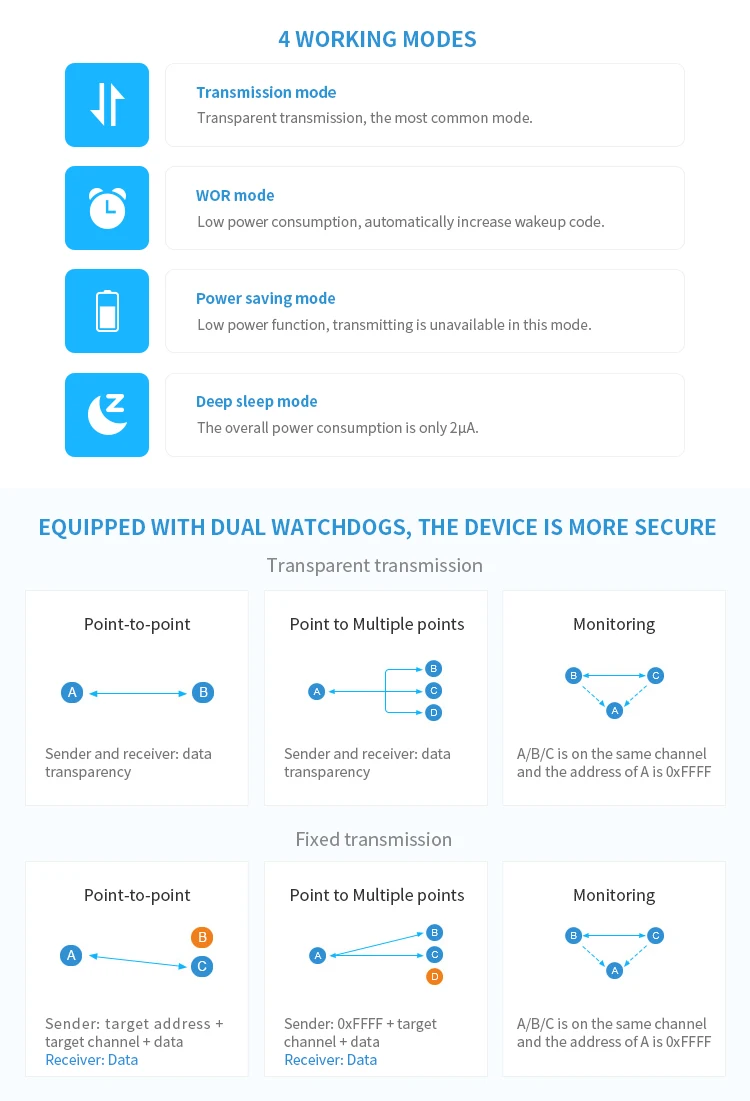 4 WORKING MODES

Transmission mode
Transparent transmission, the most common mode.

WOR mode
Low power consumption, automatically increase wakeup code.

Power saving mode
Low power function, transmitting is unavailable in this mode.

Deep sleep mode
The overall power consumption is only 2μA.

EQUIPPED WITH DUAL WATCHDOGS, THE DEVICE IS MORE SECURE

Transparent transmission

Point-to-point
A B
Sender and receiver: data transparency

Point to Multiple points
A B C D
Sender and receiver: data transparency

Monitoring
B C A
A/B/C is on the same channel and the address of A is 0xFFFF

Fixed transmission

Point-to-point
A B C
Sender: target address + target channel + data
Receiver: Data

Point to Multiple points
A B C D
Sender: 0xFFFF + target channel + data
Receiver: Data

Monitoring
B C A
A/B/C is on the same channel and the address of A is 0xFFFF